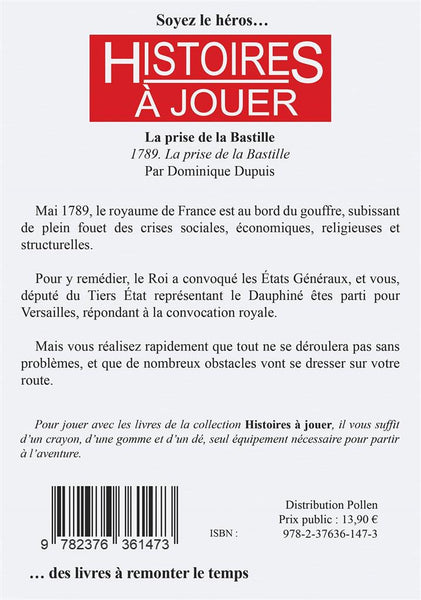 Soyez le héros…

HISTOIRES
À JOUER

La prise de la Bastille
1789. La prise de la Bastille
Par Dominique Dupuis

Mai 1789, le royaume de France est au bord du gouffre, subissant de plein fouet des crises sociales, économiques, religieuses et structurelles.

Pour y remédier, le Roi a convoqué les États Généraux, et vous, député du Tiers État représentant le Dauphiné êtes parti pour Versailles, répondant à la convocation royale.

Mais vous réalisez rapidement que tout ne se déroulera pas sans problèmes, et que de nombreux obstacles vont se dresser sur votre route.

Pour jouer avec les livres de la collection Histoires à jouer, il vous suffit d'un crayon, d'une gomme et d'un dé, seul équipement nécessaire pour partir à l'aventure.

9 782376 361473

Distribution Pollen
Prix public : 13,90 €
ISBN : 978-2-37636-147-3

… des livres à remonter le temps